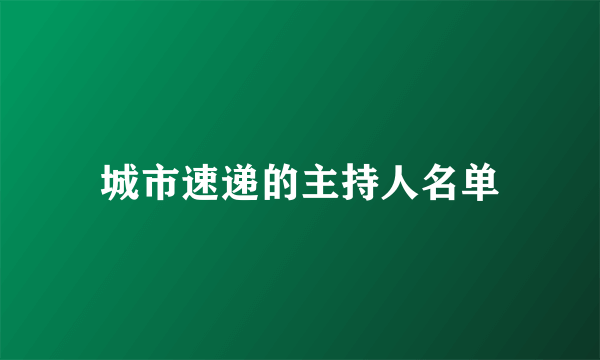 城市速递的主持人名单